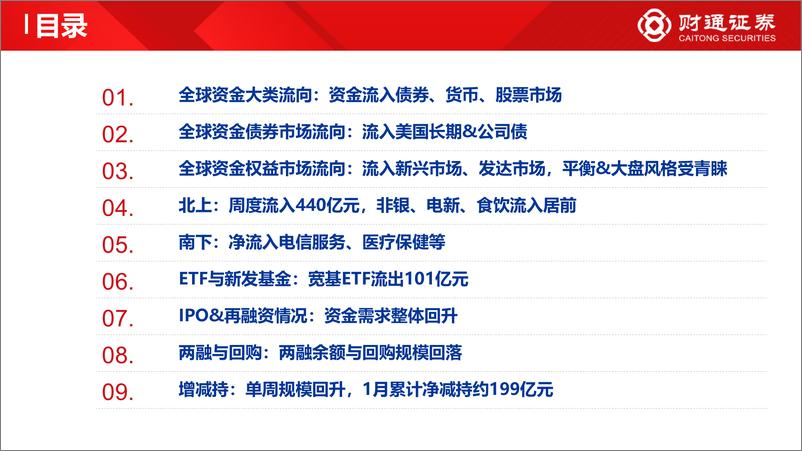 目录

财通证券
CAITONG SECURITIES

01. 全球资金大类流向：资金流入债券、货币、股票市场

02. 全球资金债券市场流向：流入美国长期&公司债

03. 全球资金权益市场流向：流入新兴市场、发达市场，平衡&大盘风格受青睐

04. 北上：周度流入440亿元，非银、电新、食饮流入居前

05. 南下：净流入电信服务、医疗保健等

06. ETF与新发基金：宽基ETF流出101亿元

07. IPO&再融资情况：资金需求整体回升

08. 两融与回购：两融余额与回购规模回落

09. 增减持：单周规模回升，1月累计净减持约199亿元